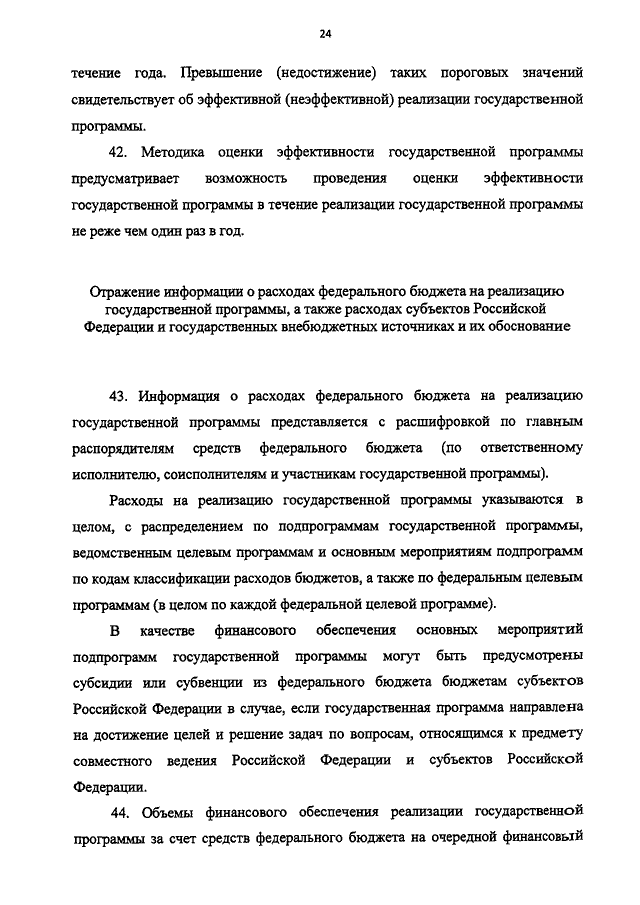 24

течение года. Превышение (недостижение) таких пороговых значений свидетельствует об эффективной (неэффективной) реализации государственной программы.

42. Методика оценки эффективности государственной программы предусматривает возможность проведения оценки эффективности государственной программы в течение реализации государственной программы не реже чем один раз в год.

Отражение информации о расходах федерального бюджета на реализацию государственной программы, а также расходах субъектов Российской Федерации и государственных внебюджетных источниках и их обоснование

43. Информация о расходах федерального бюджета на реализацию государственной программы представляется с расшифровкой по главным распорядителям средств федерального бюджета (по ответственному исполнителю, соисполнителям и участникам государственной программы).

Расходы на реализацию государственной программы указываются в целом, с распределением по подпрограммам государственной программы, ведомственным целевым программам и основным мероприятиям подпрограмм по кодам классификации расходов бюджетов, а также по федеральным целевым программам (в целом по каждой федеральной целевой программе).

В качестве финансового обеспечения основных мероприятий подпрограмм государственной программы могут быть предусмотрены субсидии или субвенции из федерального бюджета бюджетам субъектов Российской Федерации в случае, если государственная программа направлена на достижение целей и решение задач по вопросам, относящимся к предмету совместного ведения Российской Федерации и субъектов Российской Федерации.

44. Объемы финансового обеспечения реализации государственной программы за счет средств федерального бюджета на очередной финансовый